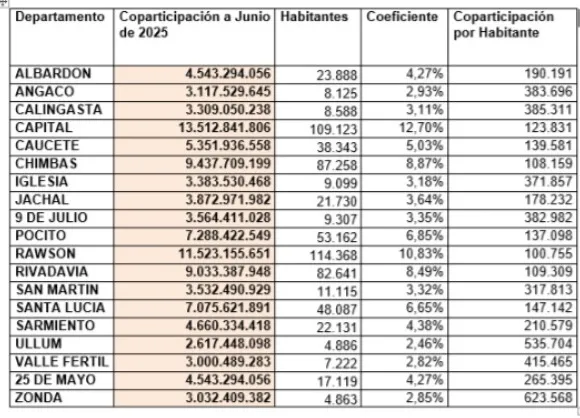 | Departamento | Coparticipación a Junio de 2025 | Habitantes | Coeficiente | Coparticipación por Habitante |
|---|---|---|---|---|
| ALBARDON | 4.543.294.056 | 23.888 | 4,27% | 190.191 |
| ANGACO | 3.117.529.645 | 8.125 | 2,93% | 383.696 |
| CALINGASTA | 3.309.050.238 | 8.588 | 3,11% | 385.311 |
| CAPITAL | 13.512.841.806 | 109.123 | 12,70% | 123.831 |
| CAUCETE | 5.351.936.558 | 38.343 | 5,03% | 139.581 |
| CHIMBAS | 9.437.709.199 | 87.258 | 8,87% | 108.159 |
| IGLESIA | 3.383.530.468 | 9.099 | 3,18% | 371.857 |
| JACHAL | 3.872.971.982 | 21.730 | 3,64% | 178.232 |
| 9 DE JULIO | 3.564.411.028 | 9.307 | 3,35% | 382.982 |
| POCITO | 7.288.422.549 | 53.162 | 6,85% | 137.098 |
| RAWSON | 11.523.155.651 | 114.368 | 10,83% | 100.755 |
| RIVADAVIA | 9.033.387.948 | 82.641 | 8,49% | 109.309 |
| SAN MARTIN | 3.532.490.929 | 11.115 | 3,32% | 317.813 |
| SANTA LUCIA | 7.075.621.891 | 48.087 | 6,65% | 147.142 |
| SARMIENTO | 4.660.334.418 | 22.131 | 4,38% | 210.579 |
| ULLUM | 2.617.448.098 | 4.886 | 2,46% | 535.704 |
| VALLE FERTIL | 3.000.489.283 | 7.222 | 2,82% | 415.465 |
| 25 DE MAYO | 4.543.294.056 | 17.119 | 4,27% | 265.395 |
| ZONDA | 3.032.409.382 | 4.863 | 2,85% | 623.568 |